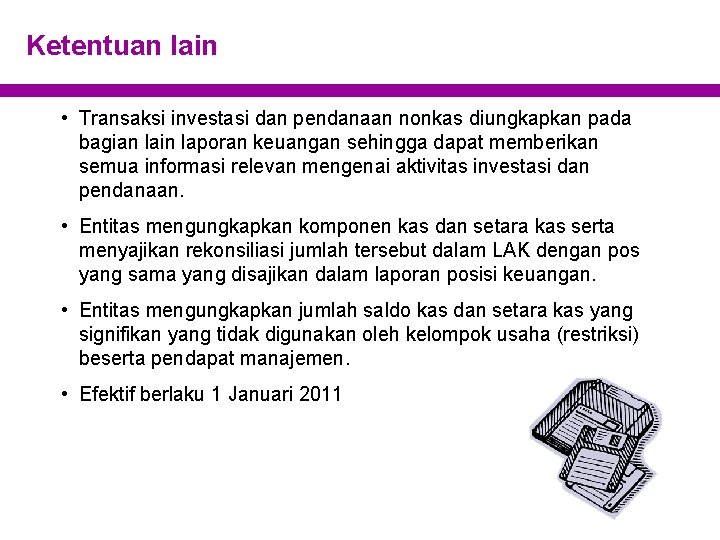 Ketentuan lain

• Transaksi investasi dan pendanaan nonkas diungkapkan pada bagian lain laporan keuangan sehingga dapat memberikan semua informasi relevan mengenai aktivitas investasi dan pendanaan.

• Entitas mengungkapkan komponen kas dan setara kas serta menyajikan rekonsiliasi jumlah tersebut dalam LAK dengan pos yang sama yang disajikan dalam laporan posisi keuangan.

• Entitas mengungkapkan jumlah saldo kas dan setara kas yang signifikan yang tidak digunakan oleh kelompok usaha (restriksi) beserta pendapat manajemen.

• Efektif berlaku 1 Januari 2011